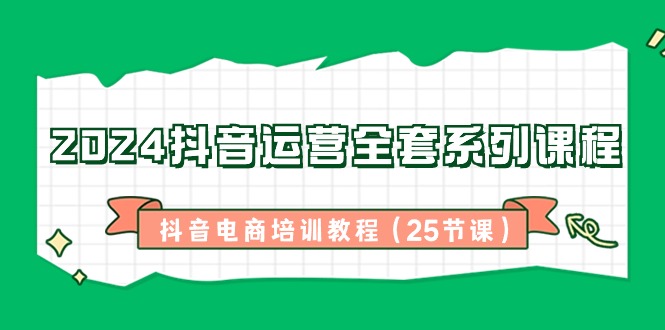 2024抖音运营全套系列课程

抖音电商培训教程（25节课）